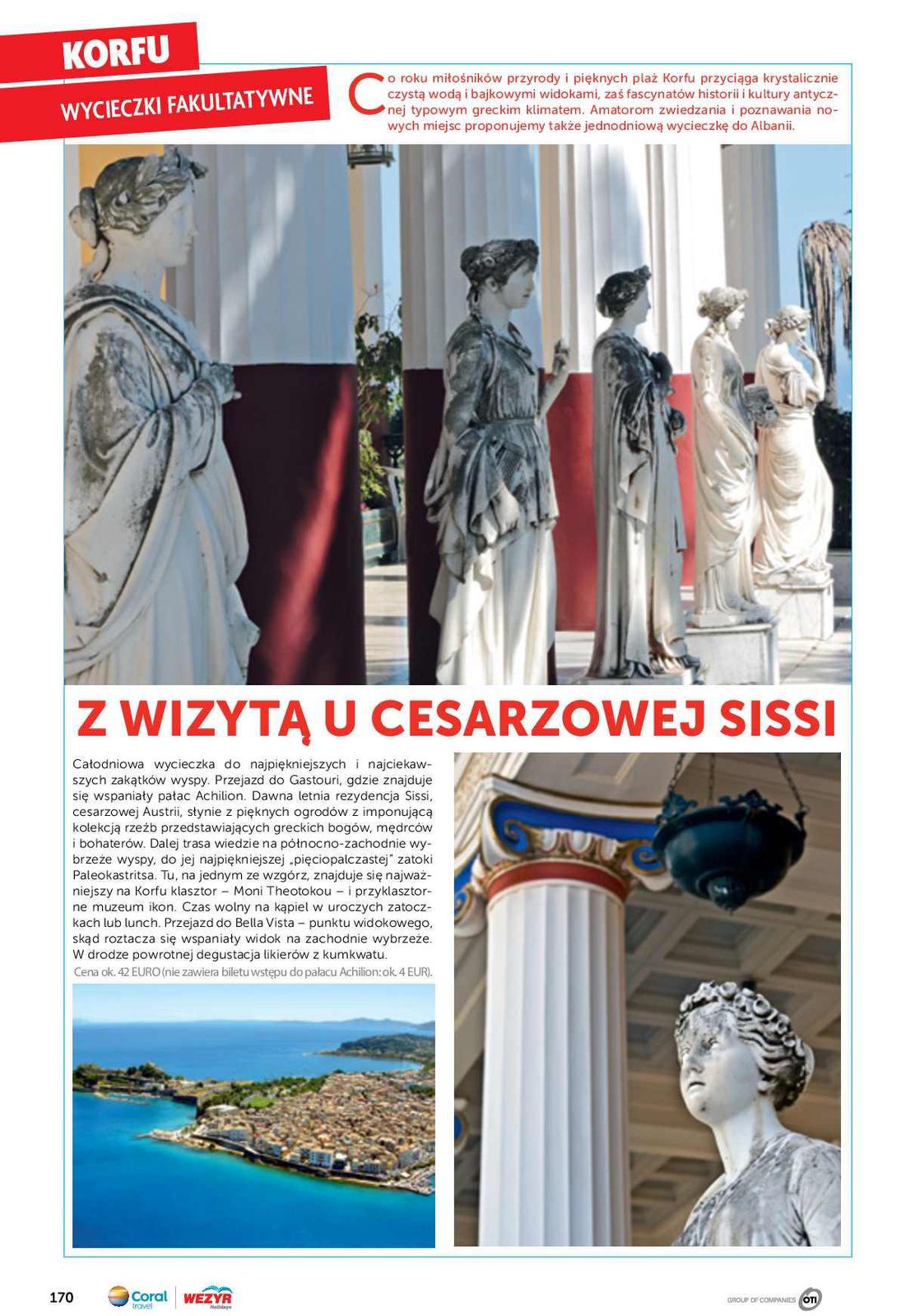 KORFU

WYCIECZKI FAKULTATYWNE

Co roku miłośników przyrody i pięknych plaż Korfu przyciąga krystalicznie czystą wodą i bajkowymi widokami, zaś fascynatów historii i kultury antycznej typowym greckim klimatem. Amatorom zwiedzania i poznawania nowych miejsc proponujemy także jednodniową wycieczkę do Albanii.

Z WIZYTĄ U CESARZOWEJ SISSI

Całodniowa wycieczka do najpiękniejszych i najciekawszych zakątków wyspy. Przejazd do Gastouri, gdzie znajduje się wspaniały pałac Achilion. Dawna letnia rezydencja Sissi, cesarzowej Austrii, słynie z pięknych ogrodów z imponującą kolekcją rzeźb przedstawiających greckich bogów, mędrców i bohaterów. Dalej trasa wiedzie na północno-zachodnie wybrzeże wyspy, do jej najpiękniejszej „pięciopalczastej" zatoki Paleokastritsa. Tu, na jednym ze wzgórz, znajduje się najważniejszy na Korfu klasztor – Moni Theotokou – i przyklasztorne muzeum ikon. Czas wolny na kąpiel w uroczych zatoczkach lub lunch. Przejazd do Bella Vista – punktu widokowego, skąd roztacza się wspaniały widok na zachodnie wybrzeże. W drodze powrotnej degustacja likierów z kumkwatu.
Cena ok. 42 EURO (nie zawiera biletu wstępu do pałacu Achilion: ok. 4 EUR).

170 Coral travel WEZYR Holidays GROUP OF COMPANIES OTI